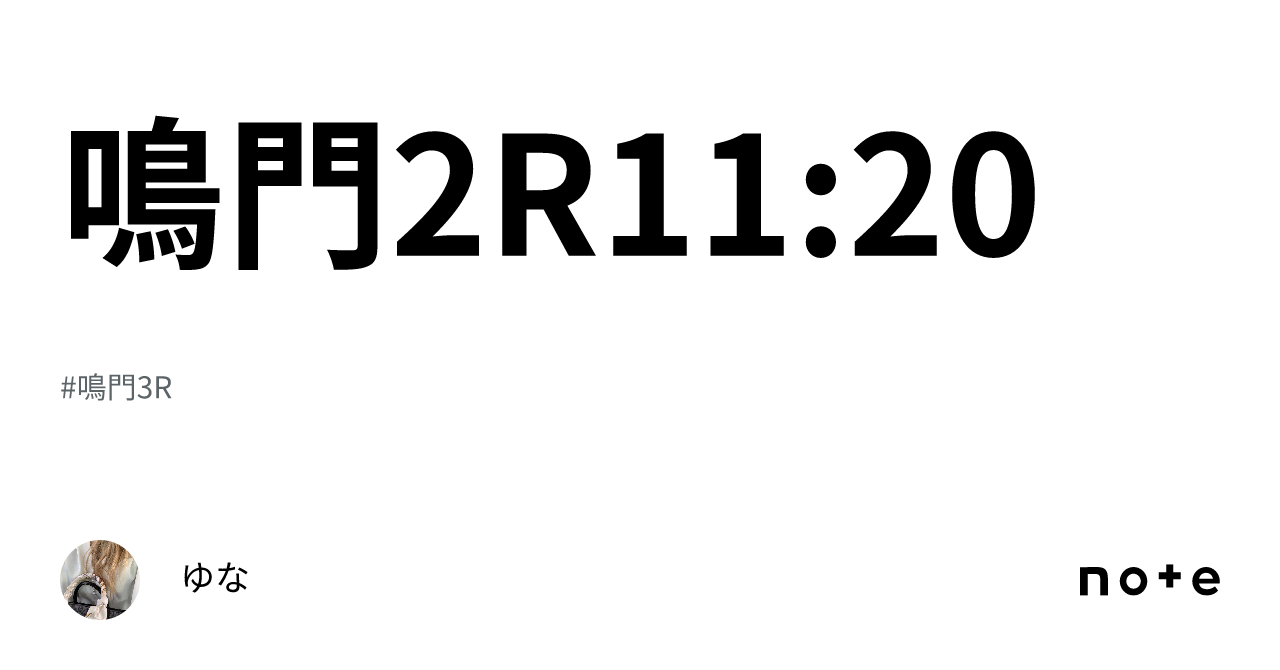 鳴門2R11:20

#鳴門3R

ゆな

note